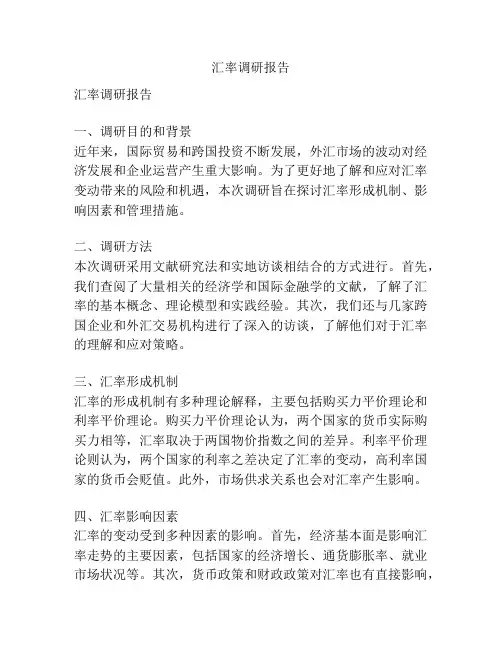 汇率调研报告

汇率调研报告

一、调研目的和背景
近年来，国际贸易和跨国投资不断发展，外汇市场的波动对经济发展和企业运营产生重大影响。为了更好地了解和应对汇率变动带来的风险和机遇，本次调研旨在探讨汇率形成机制、影响因素和管理措施。

二、调研方法
本次调研采用文献研究法和实地访谈相结合的方式进行。首先，我们查阅了大量相关的经济学和国际金融学的文献，了解了汇率的基本概念、理论模型和实践经验。其次，我们还与几家跨国企业和外汇交易机构进行了深入的访谈，了解他们对于汇率的理解和应对策略。

三、汇率形成机制
汇率的形成机制有多种理论解释，主要包括购买力平价理论和利率平价理论。购买力平价理论认为，两个国家的货币实际购买力相等，汇率取决于两国物价指数之间的差异。利率平价理论则认为，两个国家的利率之差决定了汇率的变动，高利率国家的货币会贬值。此外，市场供求关系也会对汇率产生影响。

四、汇率影响因素
汇率的变动受到多种因素的影响。首先，经济基本面是影响汇率走势的主要因素，包括国家的经济增长、通货膨胀率、就业市场状况等。其次，货币政策和财政政策对汇率也有直接影响，